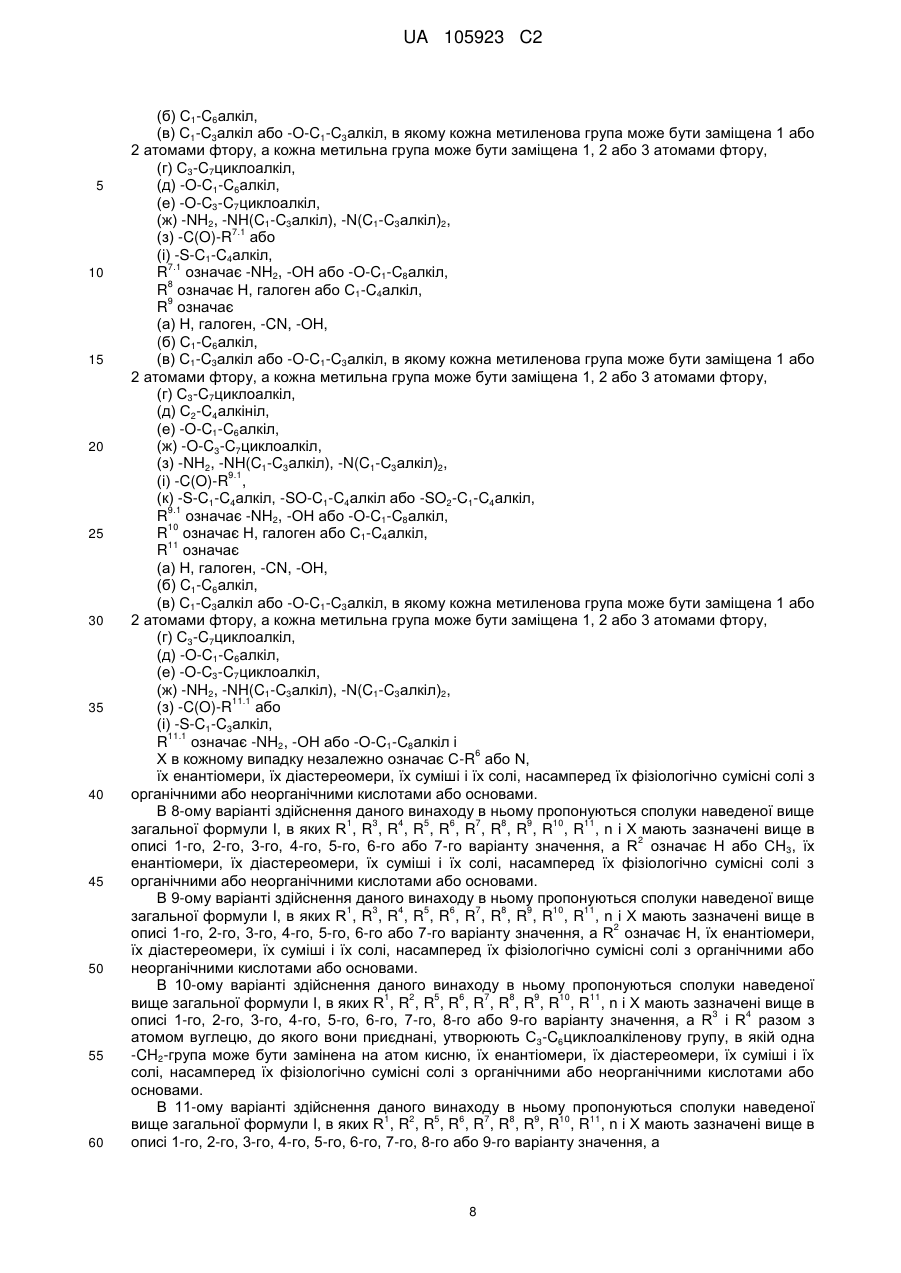 UA 105923 C2

(б) $C_1$-$C_6$алкіл,
(в) $C_1$-$C_3$алкіл або -O-$C_1$-$C_3$алкіл, в якому кожна метиленова група може бути заміщена 1 або 2 атомами фтору, а кожна метильна група може бути заміщена 1, 2 або 3 атомами фтору,
(г) $C_3$-$C_7$циклоалкіл,
5 (д) -O-$C_1$-$C_6$алкіл,
(е) -O-$C_3$-$C_7$циклоалкіл,
(ж) -$NH_2$, -NH($C_1$-$C_3$алкіл), -N($C_1$-$C_3$алкіл)$_2$,
(з) -C(O)-$R^{7.1}$ або
(і) -S-$C_1$-$C_4$алкіл,
10 $R^{7.1}$ означає -$NH_2$, -OH або -O-$C_1$-$C_8$алкіл,
$R^8$ означає H, галоген або $C_1$-$C_4$алкіл,
$R^9$ означає
(а) H, галоген, -CN, -OH,
(б) $C_1$-$C_6$алкіл,
15 (в) $C_1$-$C_3$алкіл або -O-$C_1$-$C_3$алкіл, в якому кожна метиленова група може бути заміщена 1 або 2 атомами фтору, а кожна метильна група може бути заміщена 1, 2 або 3 атомами фтору,
(г) $C_3$-$C_7$циклоалкіл,
(д) $C_2$-$C_4$алкініл,
(е) -O-$C_1$-$C_6$алкіл,
20 (ж) -O-$C_3$-$C_7$циклоалкіл,
(з) -$NH_2$, -NH($C_1$-$C_3$алкіл), -N($C_1$-$C_3$алкіл)$_2$,
(і) -C(O)-$R^{9.1}$,
(к) -S-$C_1$-$C_4$алкіл, -SO-$C_1$-$C_4$алкіл або -$SO_2$-$C_1$-$C_4$алкіл,
$R^{9.1}$ означає -$NH_2$, -OH або -O-$C_1$-$C_8$алкіл,
25 $R^{10}$ означає H, галоген або $C_1$-$C_4$алкіл,
$R^{11}$ означає
(а) H, галоген, -CN, -OH,
(б) $C_1$-$C_6$алкіл,
(в) $C_1$-$C_3$алкіл або -O-$C_1$-$C_3$алкіл, в якому кожна метиленова група може бути заміщена 1 або
30 2 атомами фтору, а кожна метильна група може бути заміщена 1, 2 або 3 атомами фтору,
(г) $C_3$-$C_7$циклоалкіл,
(д) -O-$C_1$-$C_6$алкіл,
(е) -O-$C_3$-$C_7$циклоалкіл,
(ж) -$NH_2$, -NH($C_1$-$C_3$алкіл), -N($C_1$-$C_3$алкіл)$_2$,
35 (з) -C(O)-$R^{11.1}$ або
(і) -S-$C_1$-$C_3$алкіл,
$R^{11.1}$ означає -$NH_2$, -OH або -O-$C_1$-$C_8$алкіл і
X в кожному випадку незалежно означає C-$R^6$ або N,
їх енантіомери, їх діастереомери, їх суміші і їх солі, насамперед їх фізіологічно сумісні солі з
40 органічними або неорганічними кислотами або основами.
В 8-ому варіанті здійснення даного винаходу в ньому пропонуються сполуки наведеної вище загальної формули I, в яких $R^1$, $R^3$, $R^4$, $R^5$, $R^6$, $R^7$, $R^8$, $R^9$, $R^{10}$, $R^{11}$, n і X мають зазначені вище в описі 1-го, 2-го, 3-го, 4-го, 5-го, 6-го або 7-го варіанту значення, а $R^2$ означає H або $CH_3$, їх енантіомери, їх діастереомери, їх суміші і їх солі, насамперед їх фізіологічно сумісні солі з
45 органічними або неорганічними кислотами або основами.
В 9-ому варіанті здійснення даного винаходу в ньому пропонуються сполуки наведеної вище загальної формули I, в яких $R^1$, $R^3$, $R^4$, $R^5$, $R^6$, $R^7$, $R^8$, $R^9$, $R^{10}$, $R^{11}$, n і X мають зазначені вище в описі 1-го, 2-го, 3-го, 4-го, 5-го, 6-го або 7-го варіанту значення, а $R^2$ означає H, їх енантіомери, їх діастереомери, їх суміші і їх солі, насамперед їх фізіологічно сумісні солі з органічними або
50 неорганічними кислотами або основами.
В 10-ому варіанті здійснення даного винаходу в ньому пропонуються сполуки наведеної вище загальної формули I, в яких $R^1$, $R^2$, $R^5$, $R^6$, $R^7$, $R^8$, $R^9$, $R^{10}$, $R^{11}$, n і X мають зазначені вище в описі 1-го, 2-го, 3-го, 4-го, 5-го, 6-го, 7-го, 8-го або 9-го варіанту значення, а $R^3$ і $R^4$ разом з атомом вуглецю, до якого вони приєднані, утворюють $C_3$-$C_6$циклоалкіленову групу, в якій одна
55 -$CH_2$-група може бути замінена на атом кисню, їх енантіомери, їх діастереомери, їх суміші і їх солі, насамперед їх фізіологічно сумісні солі з органічними або неорганічними кислотами або основами.
В 11-ому варіанті здійснення даного винаходу в ньому пропонуються сполуки наведеної вище загальної формули I, в яких $R^1$, $R^2$, $R^5$, $R^6$, $R^7$, $R^8$, $R^9$, $R^{10}$, $R^{11}$, n і X мають зазначені вище в
60 описі 1-го, 2-го, 3-го, 4-го, 5-го, 6-го, 7-го, 8-го або 9-го варіанту значення, а

8